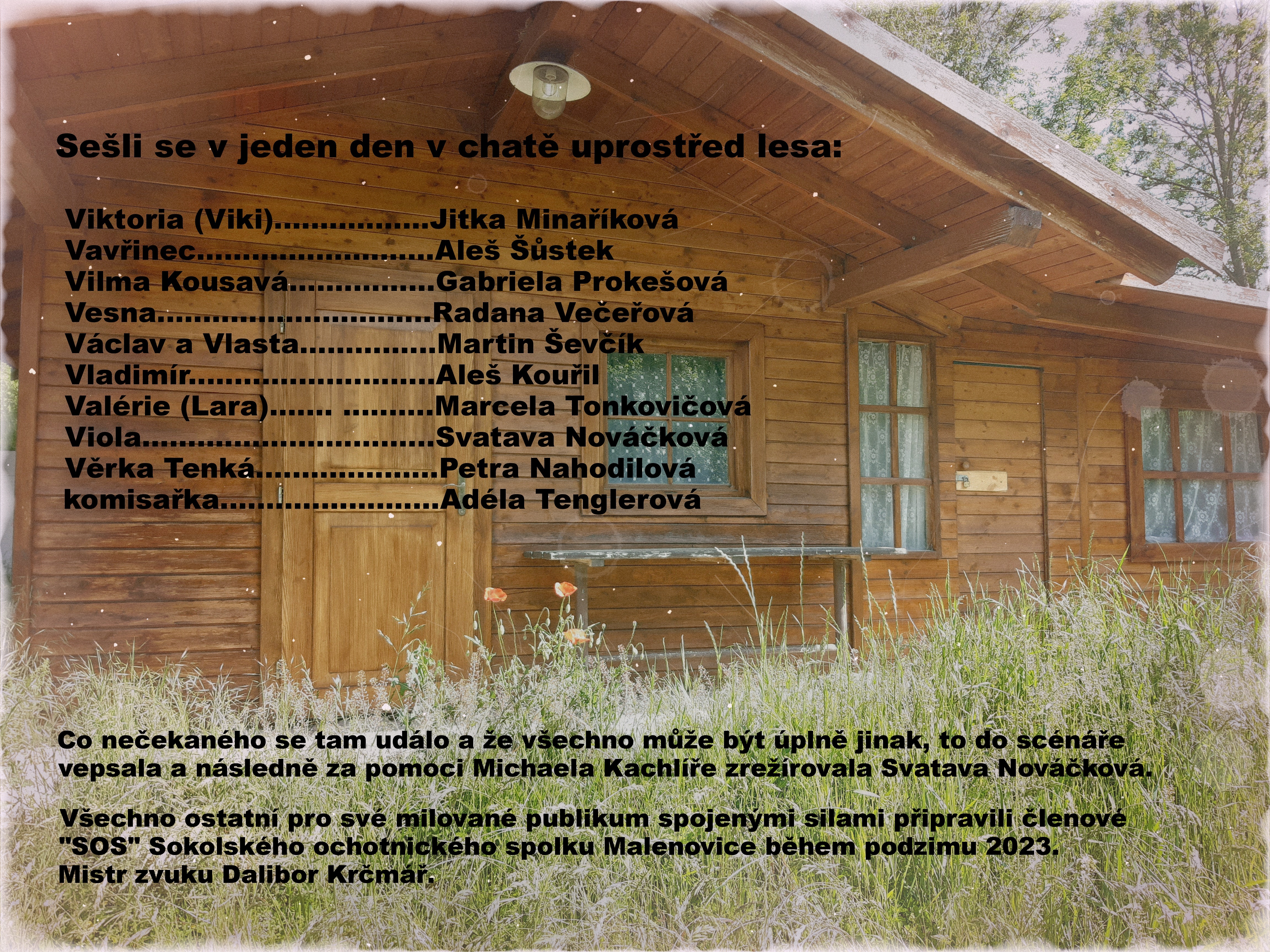 Sešli se v jeden den v chatě uprostřed lesa:

Viktoria (Viki) Jitka Minaříková
Vavřinec Aleš Šůstek
Vilma Kousavá Gabriela Prokešová
Vesna Radana Večeřová
Václav a Vlasta Martin Ševčík
Vladimír Aleš Kouřil
Valérie (Lara) Marcela Tonkovičová
Viola Svatava Nováčková
Věrka Tenká Petra Nahodilová
komisařka Adéla Tenglerová

Co nečekaného se tam událo a že všechno může být úplně jinak, to do scénáře vepsala a následně za pomoci Michaela Kachlíře zrežírovala Svatava Nováčková.

Všechno ostatní pro své milované publikum spojenými silami připravili členové "SOS" Sokolského ochotnického spolku Malenovice během podzimu 2023.
Mistr zvuku Dalibor Krčmář.